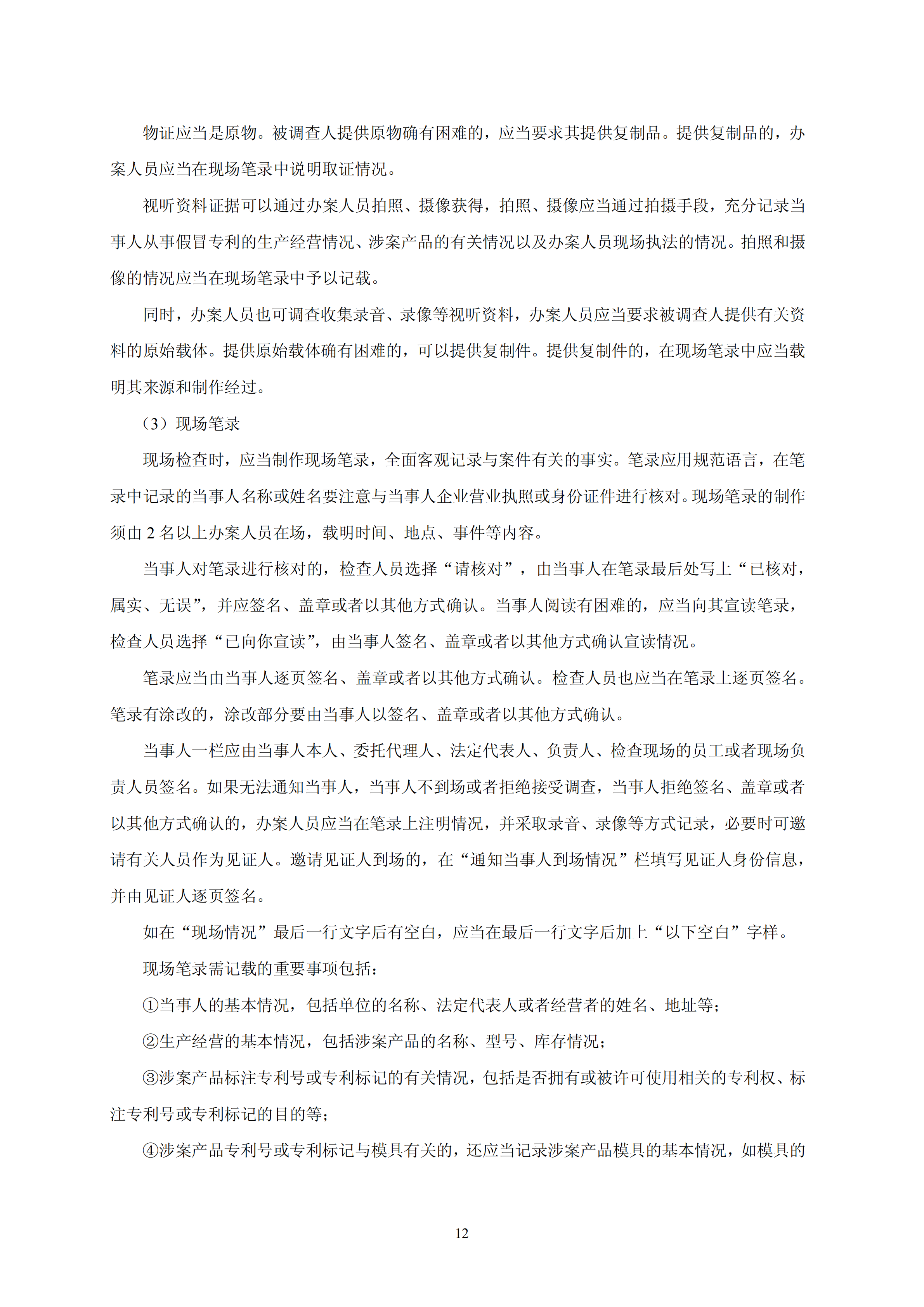 物证应当是原物。被调查人提供原物确有困难的，应当要求其提供复制品。提供复制品的，办案人员应当在现场笔录中说明取证情况。

视听资料证据可以通过办案人员拍照、摄像获得，拍照、摄像应当通过拍摄手段，充分记录当事人从事假冒专利的生产经营情况、涉案产品的有关情况以及办案人员现场执法的情况。拍照和摄像的情况应当在现场笔录中予以记载。

同时，办案人员也可调查收集录音、录像等视听资料，办案人员应当要求被调查人提供有关资料的原始载体。提供原始载体确有困难的，可以提供复制件。提供复制件的，在现场笔录中应当载明其来源和制作经过。

（3）现场笔录

现场检查时，应当制作现场笔录，全面客观记录与案件有关的事实。笔录应用规范语言，在笔录中记录的当事人名称或姓名要注意与当事人企业营业执照或身份证件进行核对。现场笔录的制作须由 2 名以上办案人员在场，载明时间、地点、事件等内容。

当事人对笔录进行核对的，检查人员选择“请核对”，由当事人在笔录最后处写上“已核对，属实、无误”，并应签名、盖章或者以其他方式确认。当事人阅读有困难的，应当向其宣读笔录，检查人员选择“已向你宣读”，由当事人签名、盖章或者以其他方式确认宣读情况。

笔录应当由当事人逐页签名、盖章或者以其他方式确认。检查人员也应当在笔录上逐页签名。笔录有涂改的，涂改部分要由当事人以签名、盖章或者以其他方式确认。

当事人一栏应由当事人本人、委托代理人、法定代表人、负责人、检查现场的员工或者现场负责人员签名。如果无法通知当事人，当事人不到场或者拒绝接受调查，当事人拒绝签名、盖章或者以其他方式确认的，办案人员应当在笔录上注明情况，并采取录音、录像等方式记录，必要时可邀请有关人员作为见证人。邀请见证人到场的，在“通知当事人到场情况”栏填写见证人身份信息，并由见证人逐页签名。

如在“现场情况”最后一行文字后有空白，应当在最后一行文字后加上“以下空白”字样。

现场笔录需记载的重要事项包括：

①当事人的基本情况，包括单位的名称、法定代表人或者经营者的姓名、地址等；

②生产经营的基本情况，包括涉案产品的名称、型号、库存情况；

③涉案产品标注专利号或专利标记的有关情况，包括是否拥有或被许可使用相关的专利权、标注专利号或专利标记的目的等；

④涉案产品专利号或专利标记与模具有关的，还应当记录涉案产品模具的基本情况，如模具的

12